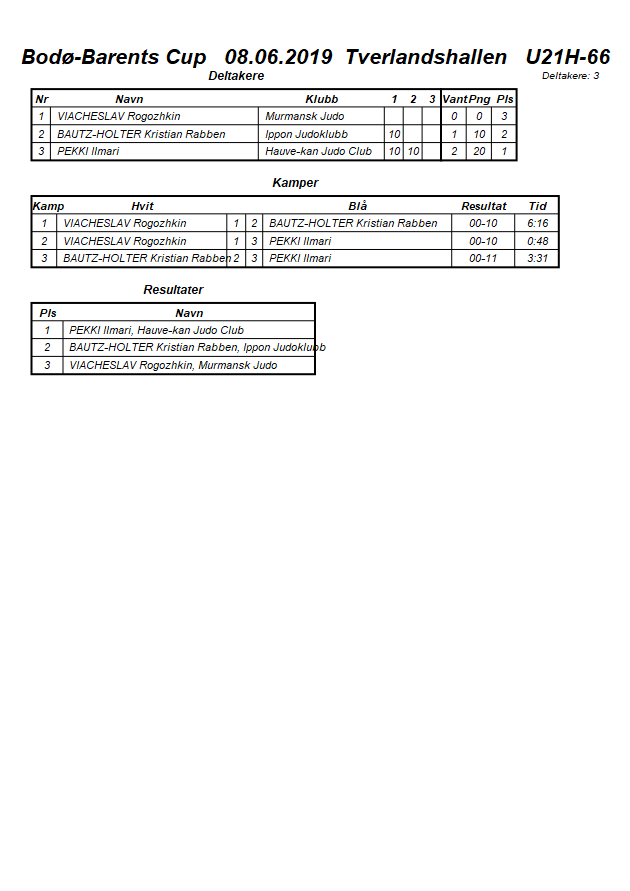 Bodø-Barents Cup 08.06.2019 Tverlandshallen U21H-66

Deltakere

Deltakere: 3

| Nr | Navn | Klubb | 1 | 2 | 3 | Vant | Png | Pls |
|---|---|---|---|---|---|---|---|---|
| 1 | VIACHESLAV Rogozhkin | Murmansk Judo | | | | 0 | 0 | 3 |
| 2 | BAUTZ-HOLTER Kristian Rabben | Ippon Judoklubb | 10 | | | 1 | 10 | 2 |
| 3 | PEKKI Ilmari | Hauve-kan Judo Club | 10 | 10 | | 2 | 20 | 1 |

Kamper

| Kamp | Hvit | | | Blå | Resultat | Tid |
|---|---|---|---|---|---|---|
| 1 | VIACHESLAV Rogozhkin | 1 | 2 | BAUTZ-HOLTER Kristian Rabben | 00-10 | 6:16 |
| 2 | VIACHESLAV Rogozhkin | 1 | 3 | PEKKI Ilmari | 00-10 | 0:48 |
| 3 | BAUTZ-HOLTER Kristian Rabben | 2 | 3 | PEKKI Ilmari | 00-11 | 3:31 |

Resultater

| Pls | Navn |
|---|---|
| 1 | PEKKI Ilmari, Hauve-kan Judo Club |
| 2 | BAUTZ-HOLTER Kristian Rabben, Ippon Judoklubb |
| 3 | VIACHESLAV Rogozhkin, Murmansk Judo |